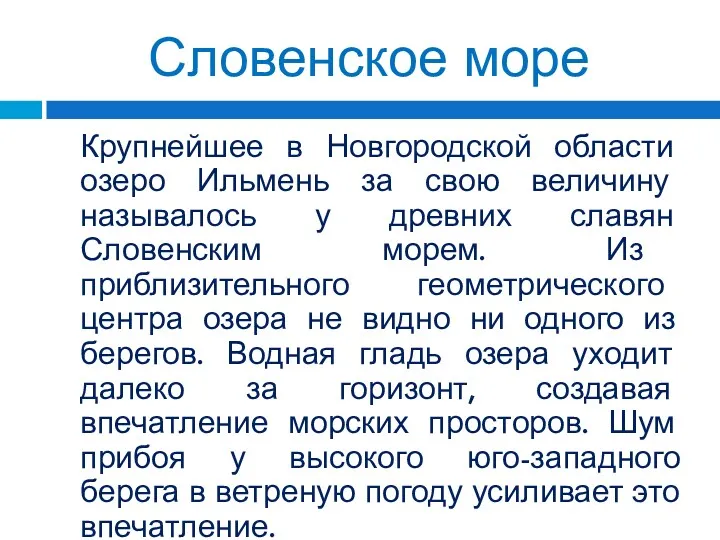 Словенское море

Крупнейшее в Новгородской области озеро Ильмень за свою величину называлось у древних славян Словенским морем. Из приблизительного геометрического центра озера не видно ни одного из берегов. Водная гладь озера уходит далеко за горизонт, создавая впечатление морских просторов. Шум прибоя у высокого юго-западного берега в ветреную погоду усиливает это впечатление.